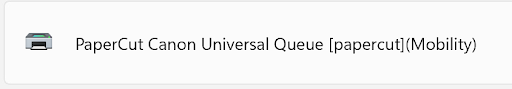 PaperCut Canon Universal Queue [papercut](Mobility)